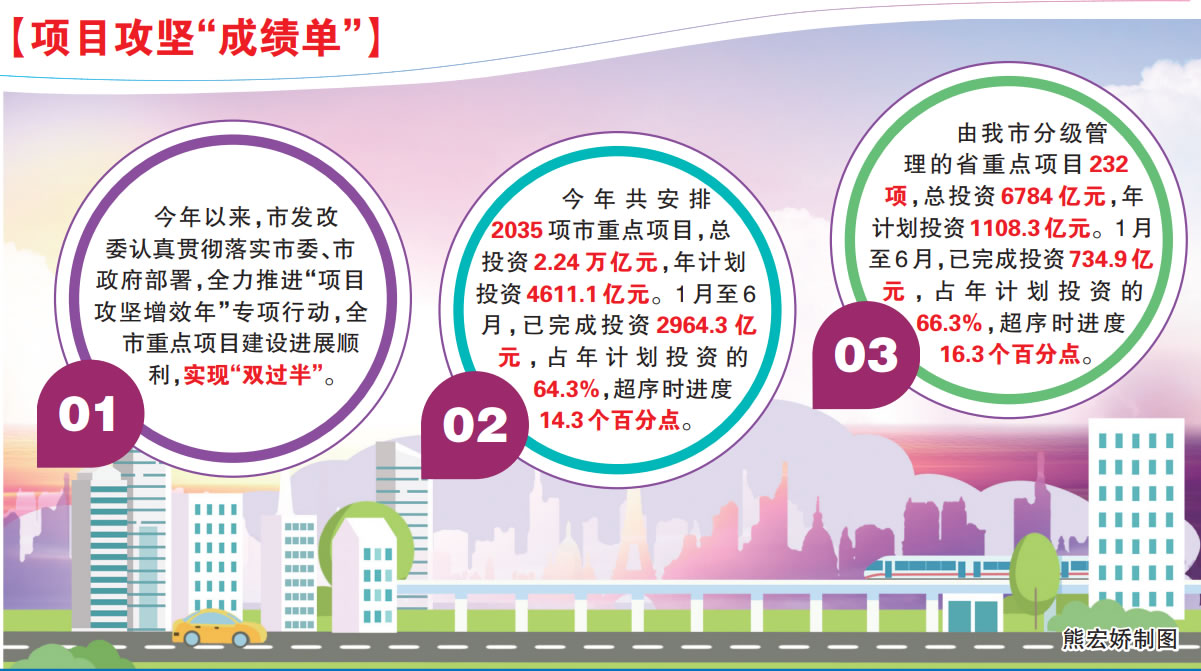 【项目攻坚“成绩单”】

今年以来，市发改委认真贯彻落实市委、市政府部署，全力推进“项目攻坚增效年”专项行动，全市重点项目建设进展顺利，实现“双过半”。

01

今年共安排2035项市重点项目，总投资2.24万亿元，年计划投资4611.1亿元。1月至6月，已完成投资2964.3亿元，占年计划投资的64.3%，超序时进度14.3个百分点。

02

由我市分级管理的省重点项目232项，总投资6784亿元，年计划投资1108.3亿元。1月至6月，已完成投资734.9亿元，占年计划投资的66.3%，超序时进度16.3个百分点。

03

熊宏娇制图